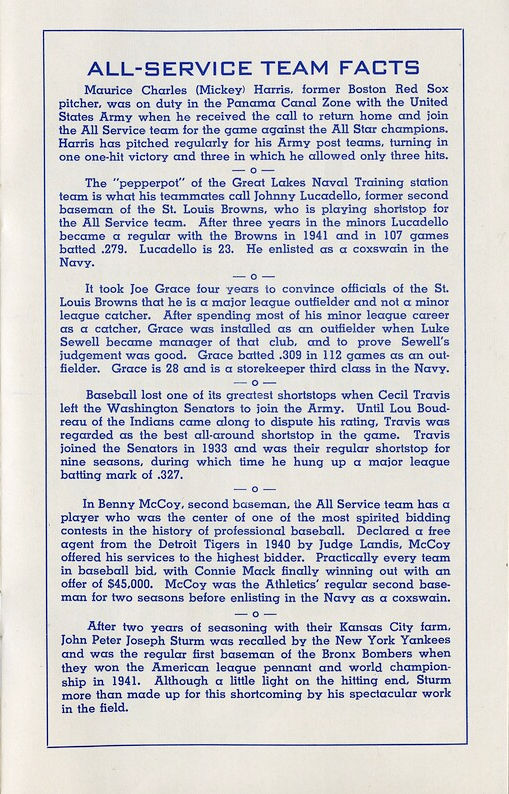 ALL-SERVICE TEAM FACTS

Maurice Charles (Mickey) Harris, former Boston Red Sox pitcher, was on duty in the Panama Canal Zone with the United States Army when he received the call to return home and join the All Service team for the game against the All Star champions. Harris has pitched regularly for his Army post teams, turning in one one-hit victory and three in which he allowed only three hits.

— o —

The "pepperpot" of the Great Lakes Naval Training station team is what his teammates call Johnny Lucadello, former second baseman of the St. Louis Browns, who is playing shortstop for the All Service team. After three years in the minors Lucadello became a regular with the Browns in 1941 and in 107 games batted .279. Lucadello is 23. He enlisted as a coxswain in the Navy.

— o —

It took Joe Grace four years to convince officials of the St. Louis Browns that he is a major league outfielder and not a minor league catcher. After spending most of his minor league career as a catcher, Grace was installed as an outfielder when Luke Sewell became manager of that club, and to prove Sewell's judgement was good. Grace batted .309 in 112 games as an outfielder. Grace is 28 and is a storekeeper third class in the Navy.

— o —

Baseball lost one of its greatest shortstops when Cecil Travis left the Washington Senators to join the Army. Until Lou Boudreau of the Indians came along to dispute his rating, Travis was regarded as the best all-around shortstop in the game. Travis joined the Senators in 1933 and was their regular shortstop for nine seasons, during which time he hung up a major league batting mark of .327.

— o —

In Benny McCoy, second baseman, the All Service team has a player who was the center of one of the most spirited bidding contests in the history of professional baseball. Declared a free agent from the Detroit Tigers in 1940 by Judge Landis, McCoy offered his services to the highest bidder. Practically every team in baseball bid, with Connie Mack finally winning out with an offer of $45,000. McCoy was the Athletics' regular second baseman for two seasons before enlisting in the Navy as a coxswain.

— o —

After two years of seasoning with their Kansas City farm, John Peter Joseph Sturm was recalled by the New York Yankees and was the regular first baseman of the Bronx Bombers when they won the American league pennant and world championship in 1941. Although a little light on the hitting end, Sturm more than made up for this shortcoming by his spectacular work in the field.